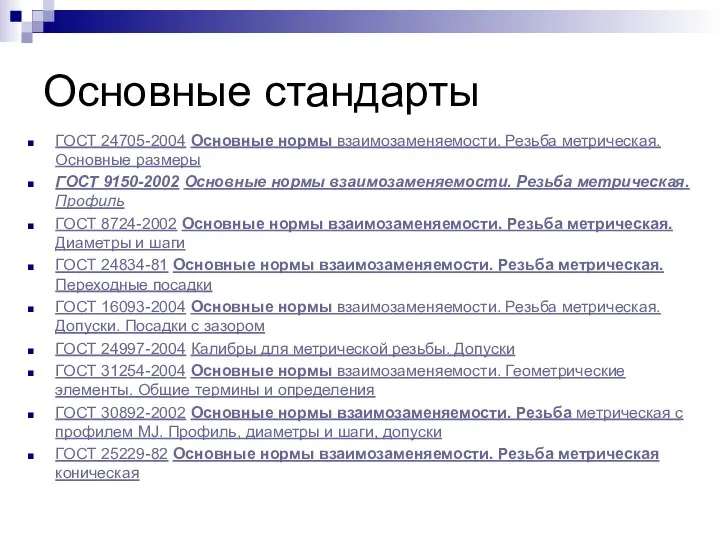 Основные стандарты

ГОСТ 24705-2004 Основные нормы взаимозаменяемости. Резьба метрическая. Основные размеры

ГОСТ 9150-2002 Основные нормы взаимозаменяемости. Резьба метрическая. Профиль

ГОСТ 8724-2002 Основные нормы взаимозаменяемости. Резьба метрическая. Диаметры и шаги

ГОСТ 24834-81 Основные нормы взаимозаменяемости. Резьба метрическая. Переходные посадки

ГОСТ 16093-2004 Основные нормы взаимозаменяемости. Резьба метрическая. Допуски. Посадки с зазором

ГОСТ 24997-2004 Калибры для метрической резьбы. Допуски

ГОСТ 31254-2004 Основные нормы взаимозаменяемости. Геометрические элементы. Общие термины и определения

ГОСТ 30892-2002 Основные нормы взаимозаменяемости. Резьба метрическая с профилем MJ. Профиль, диаметры и шаги, допуски

ГОСТ 25229-82 Основные нормы взаимозаменяемости. Резьба метрическая коническая